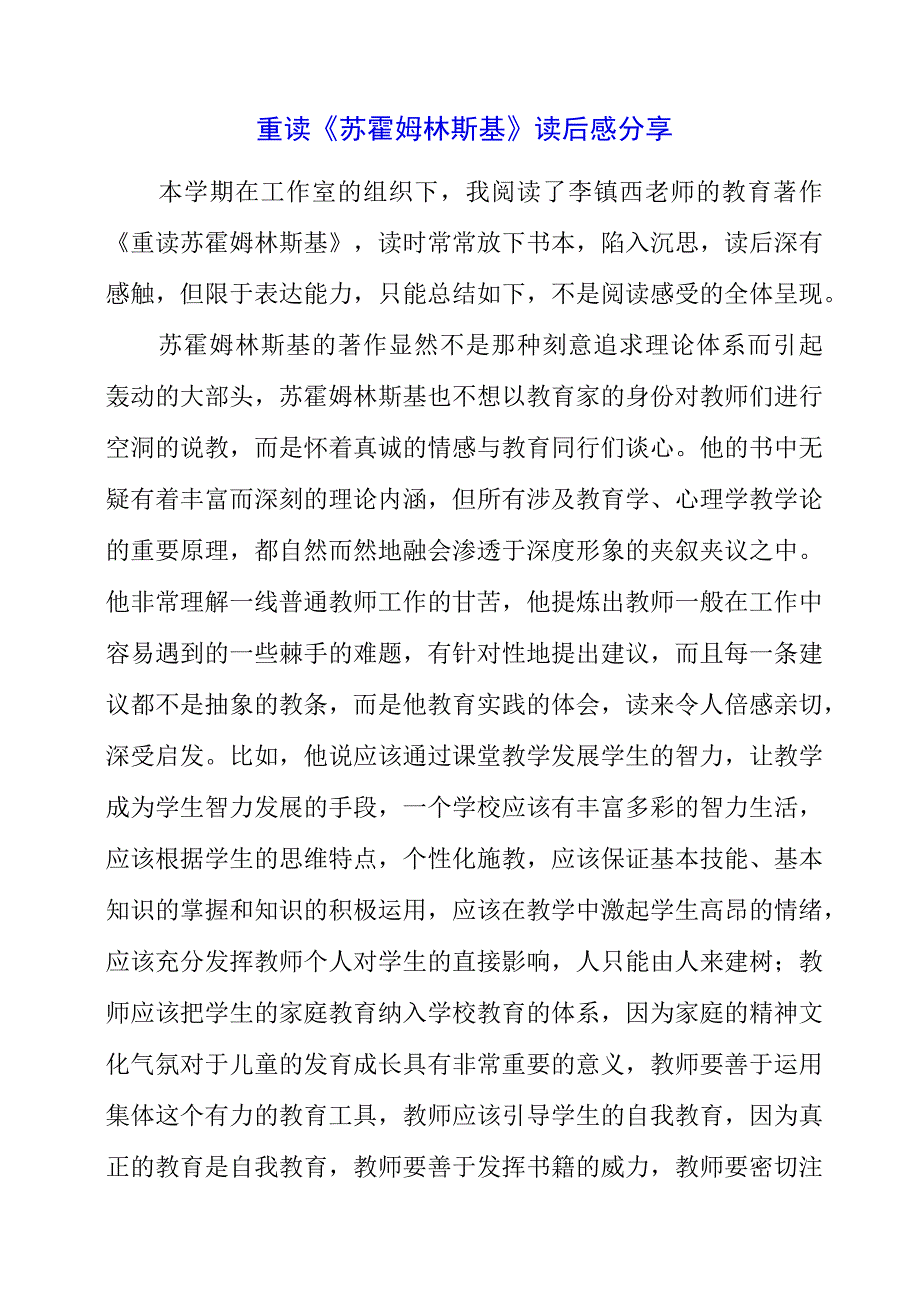 重读《苏霍姆林斯基》读后感分享

本学期在工作室的组织下，我阅读了李镇西老师的教育著作《重读苏霍姆林斯基》，读时常常放下书本，陷入沉思，读后深有感触，但限于表达能力，只能总结如下，不是阅读感受的全体呈现。

苏霍姆林斯基的著作显然不是那种刻意追求理论体系而引起轰动的大部头，苏霍姆林斯基也不想以教育家的身份对教师们进行空洞的说教，而是怀着真诚的情感与教育同行们谈心。他的书中无疑有着丰富而深刻的理论内涵，但所有涉及教育学、心理学教学论的重要原理，都自然而然地融会渗透于深度形象的夹叙夹议之中。他非常理解一线普通教师工作的甘苦，他提炼出教师一般在工作中容易遇到的一些棘手的难题，有针对性地提出建议，而且每一条建议都不是抽象的教条，而是他教育实践的体会，读来令人倍感亲切，深受启发。比如，他说应该通过课堂教学发展学生的智力，让教学成为学生智力发展的手段，一个学校应该有丰富多彩的智力生活，应该根据学生的思维特点，个性化施教，应该保证基本技能、基本知识的掌握和知识的积极运用，应该在教学中激起学生高昂的情绪，应该充分发挥教师个人对学生的直接影响，人只能由人来建树；教师应该把学生的家庭教育纳入学校教育的体系，因为家庭的精神文化气氛对于儿童的发育成长具有非常重要的意义，教师要善于运用集体这个有力的教育工具，教师应该引导学生的自我教育，因为真正的教育是自我教育，教师要善于发挥书籍的威力，教师要密切注